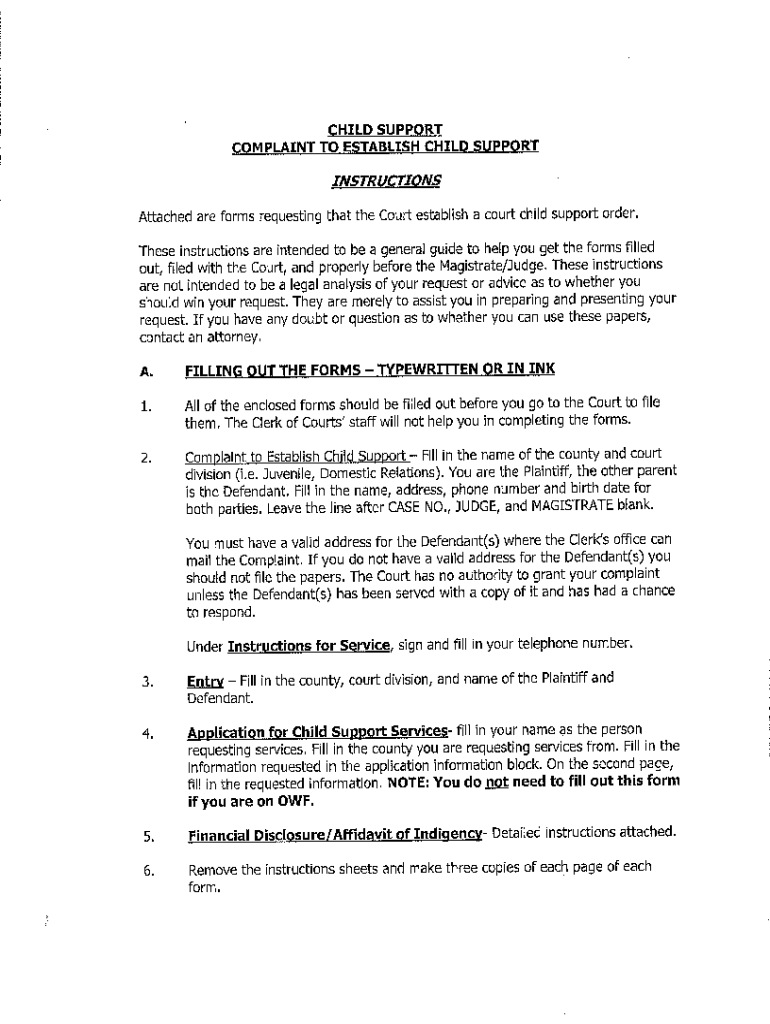 CHILD SUPPORT
COMPLAINT TO ESTABLISH CHILD SUPPORT

INSTRUCTIONS

Attached are forms requesting that the Court establish a court child support order.

These instructions are intended to be a general guide to help you get the forms filled out, filed with the Court, and properly before the Magistrate/Judge. These instructions are not intended to be a legal analysis of your request or advice as to whether you should win your request. They are merely to assist you in preparing and presenting your request. If you have any doubt or question as to whether you can use these papers, contact an attorney.

A. FILLING OUT THE FORMS – TYPEWRITTEN OR IN INK

1. All of the enclosed forms should be filled out before you go to the Court to file them. The Clerk of Courts' staff will not help you in completing the forms.

2. Complaint to Establish Child Support – Fill in the name of the county and court division (i.e. Juvenile, Domestic Relations). You are the Plaintiff, the other parent is the Defendant. Fill in the name, address, phone number and birth date for both parties. Leave the line after CASE NO., JUDGE, and MAGISTRATE blank.

You must have a valid address for the Defendant(s) where the Clerk's office can mail the Complaint. If you do not have a valid address for the Defendant(s) you should not file the papers. The Court has no authority to grant your complaint unless the Defendant(s) has been served with a copy of it and has had a chance to respond.

Under Instructions for Service, sign and fill in your telephone number.

3. Entry – Fill in the county, court division, and name of the Plaintiff and Defendant.

4. Application for Child Support Services- fill in your name as the person requesting services. Fill in the county you are requesting services from. Fill in the information requested in the application information block. On the second page, fill in the requested information. NOTE: You do not need to fill out this form if you are on OWF.

5. Financial Disclosure/Affidavit of Indigency- Detailed instructions attached.

6. Remove the instructions sheets and make three copies of each page of each form.